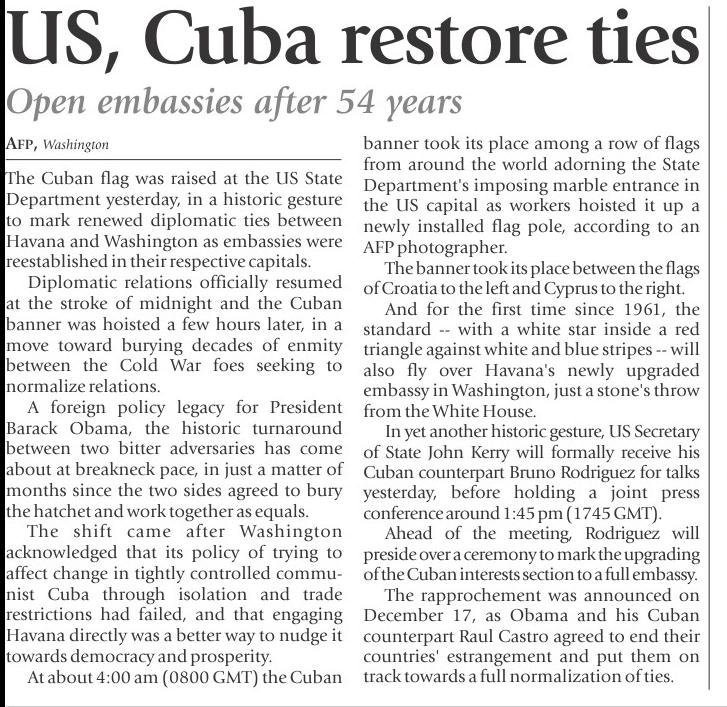 US, Cuba restore ties

Open embassies after 54 years

AFP, Washington

The Cuban flag was raised at the US State Department yesterday, in a historic gesture to mark renewed diplomatic ties between Havana and Washington as embassies were reestablished in their respective capitals.

Diplomatic relations officially resumed at the stroke of midnight and the Cuban banner was hoisted a few hours later, in a move toward burying decades of enmity between the Cold War foes seeking to normalize relations.

A foreign policy legacy for President Barack Obama, the historic turnaround between two bitter adversaries has come about at breakneck pace, in just a matter of months since the two sides agreed to bury the hatchet and work together as equals.

The shift came after Washington acknowledged that its policy of trying to affect change in tightly controlled communist Cuba through isolation and trade restrictions had failed, and that engaging Havana directly was a better way to nudge it towards democracy and prosperity.

At about 4:00 am (0800 GMT) the Cuban banner took its place among a row of flags from around the world adorning the State Department's imposing marble entrance in the US capital as workers hoisted it up a newly installed flag pole, according to an AFP photographer.

The banner took its place between the flags of Croatia to the left and Cyprus to the right.

And for the first time since 1961, the standard -- with a white star inside a red triangle against white and blue stripes -- will also fly over Havana's newly upgraded embassy in Washington, just a stone's throw from the White House.

In yet another historic gesture, US Secretary of State John Kerry will formally receive his Cuban counterpart Bruno Rodriguez for talks yesterday, before holding a joint press conference around 1:45 pm (1745 GMT).

Ahead of the meeting, Rodriguez will preside over a ceremony to mark the upgrading of the Cuban interests section to a full embassy.

The rapprochement was announced on December 17, as Obama and his Cuban counterpart Raul Castro agreed to end their countries' estrangement and put them on track towards a full normalization of ties.